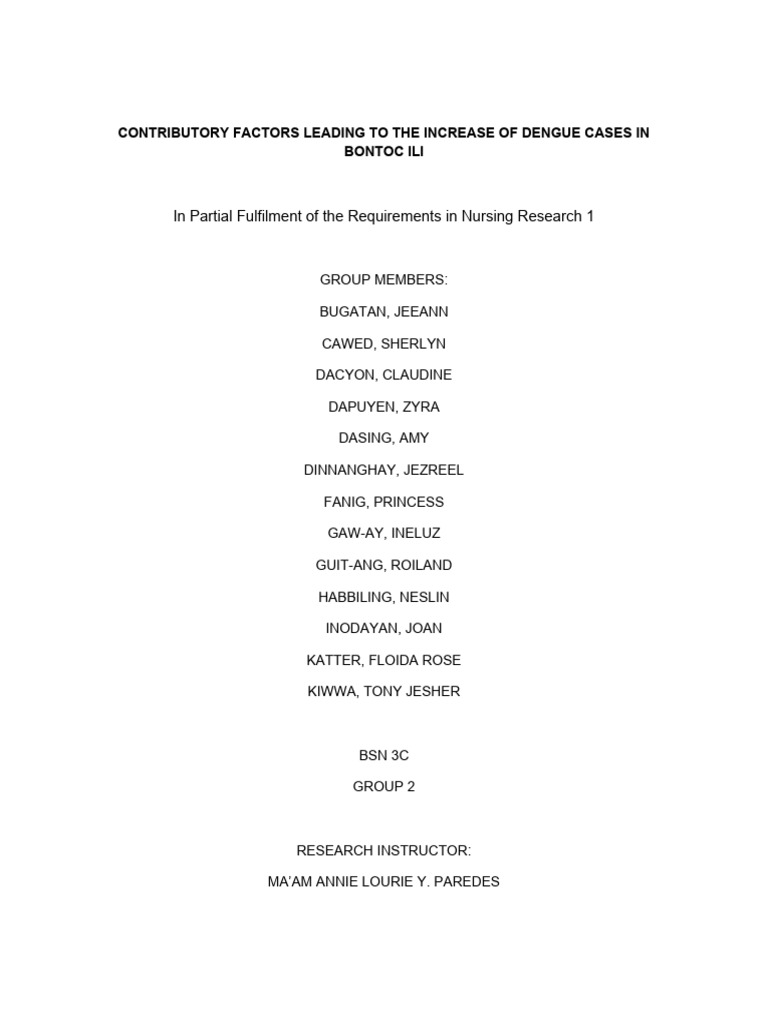 CONTRIBUTORY FACTORS LEADING TO THE INCREASE OF DENGUE CASES IN BONTOC ILI

In Partial Fulfilment of the Requirements in Nursing Research 1

GROUP MEMBERS:

BUGATAN, JEEANN

CAWED, SHERLYN

DACYON, CLAUDINE

DAPUYEN, ZYRA

DASING, AMY

DINNANGHAY, JEZREEL

FANIG, PRINCESS

GAW-AY, INELUZ

GUIT-ANG, ROILAND

HABBILING, NESLIN

INODAYAN, JOAN

KATTER, FLOIDA ROSE

KIWWA, TONY JESHER

BSN 3C

GROUP 2

RESEARCH INSTRUCTOR:

MA'AM ANNIE LOURIE Y. PAREDES